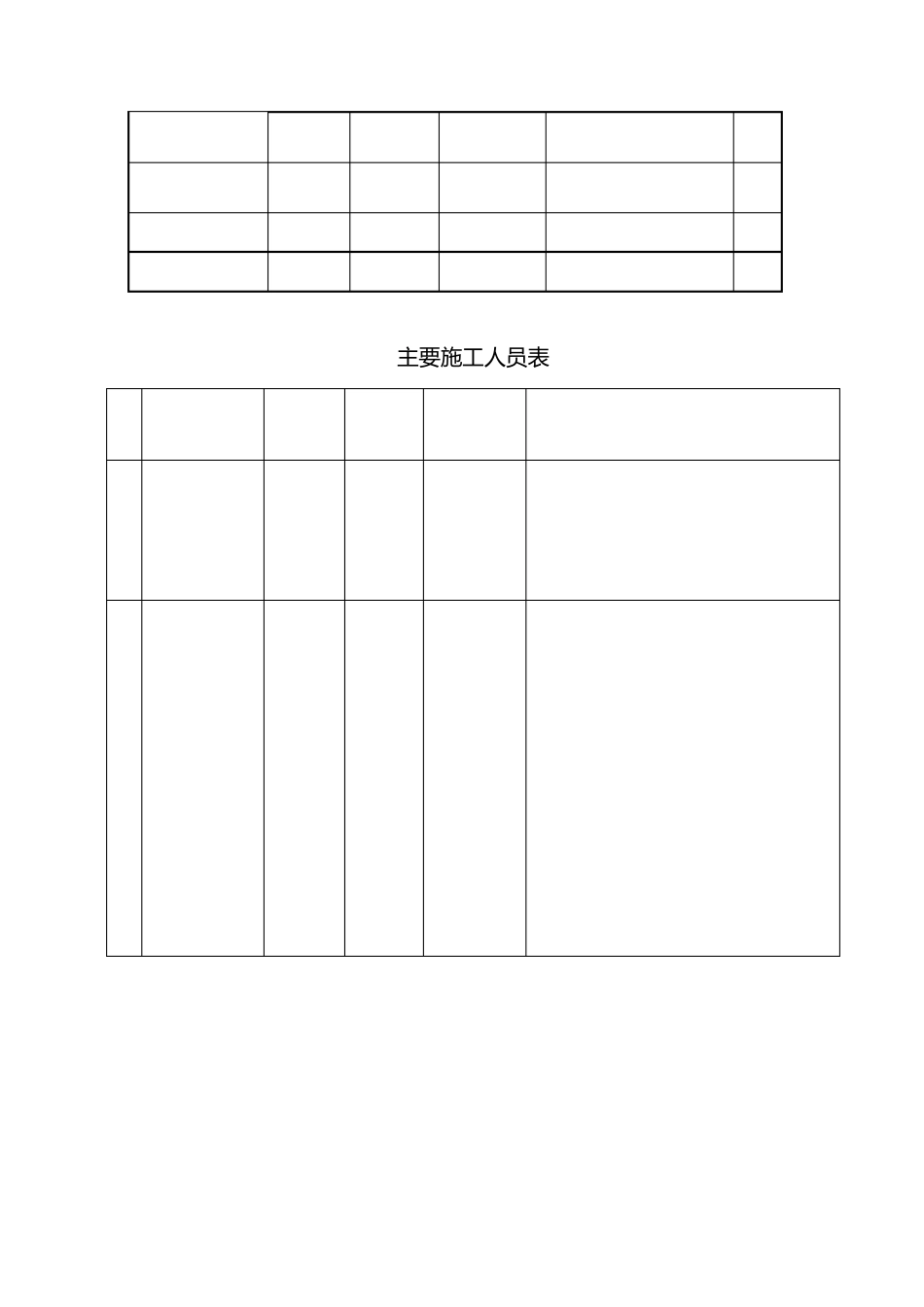 主要施工人员表